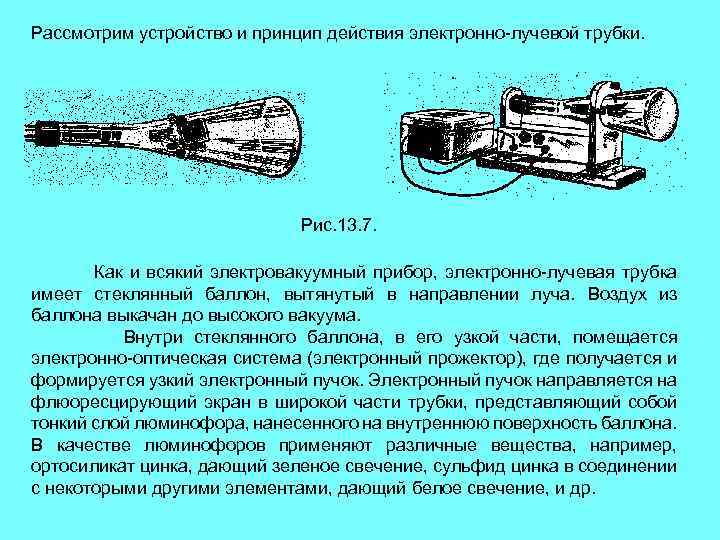 Рассмотрим устройство и принцип действия электронно-лучевой трубки.

Рис.13.7.

Как и всякий электровакуумный прибор, электронно-лучевая трубка имеет стеклянный баллон, вытянутый в направлении луча. Воздух из баллона выкачан до высокого вакуума.

Внутри стеклянного баллона, в его узкой части, помещается электронно-оптическая система (электронный прожектор), где получается и формируется узкий электронный пучок. Электронный пучок направляется на флюоресцирующий экран в широкой части трубки, представляющий собой тонкий слой люминофора, нанесенного на внутреннюю поверхность баллона. В качестве люминофоров применяют различные вещества, например, ортосиликат цинка, дающий зеленое свечение, сульфид цинка в соединении с некоторыми другими элементами, дающий белое свечение, и др.